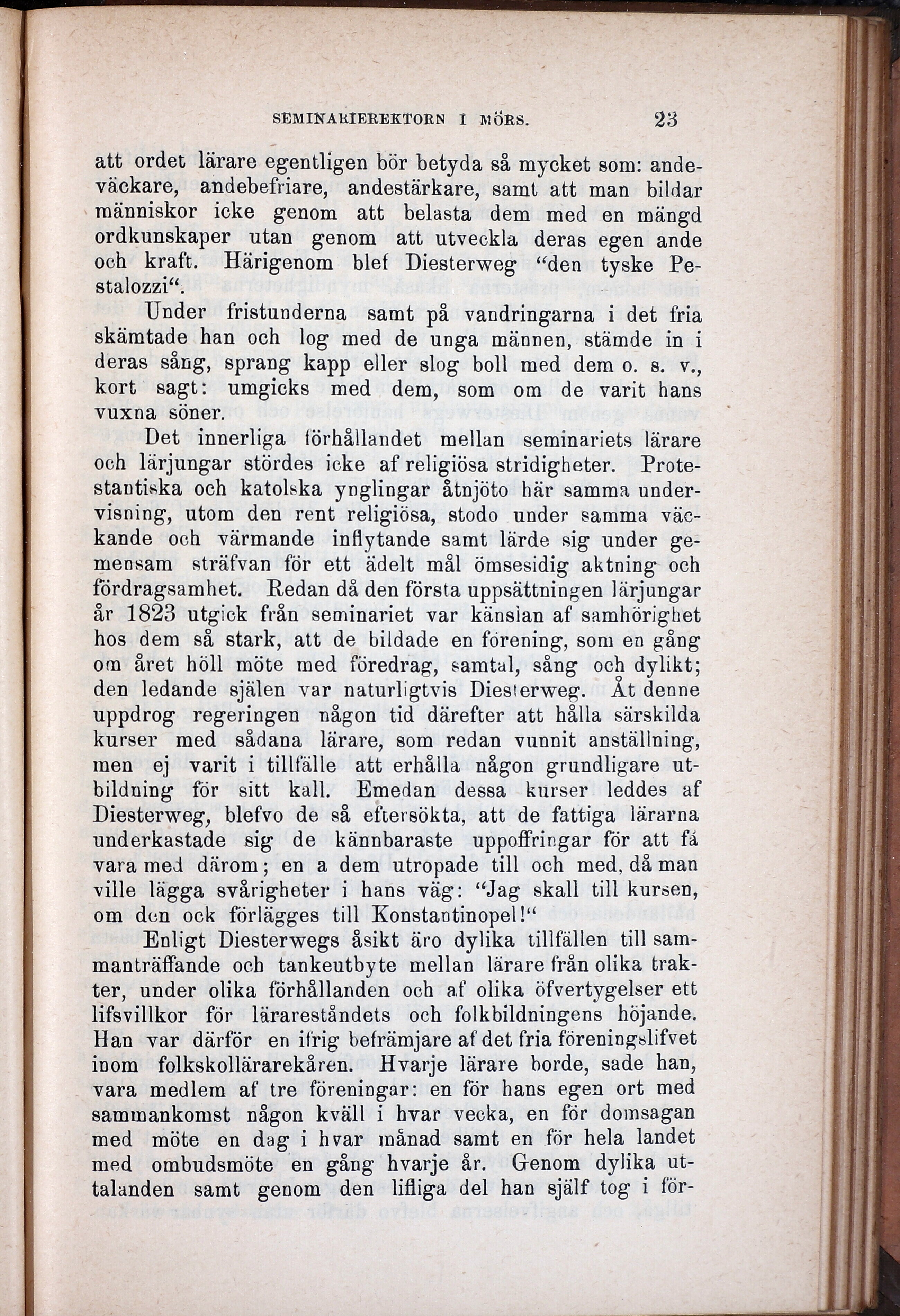 SEMINARIEREKTORN I MÖRS. 23

att ordet lärare egentligen bör betyda så mycket som: andeväckare, andebefriare, andestärkare, samt att man bildar människor icke genom att belasta dem med en mängd ordkunskaper utan genom att utveckla deras egen ande och kraft. Härigenom blef Diesterweg "den tyske Pestalozzi".

Under fristunderna samt på vandringarna i det fria skämtade han och log med de unga männen, stämde in i deras sång, sprang kapp eller slog boll med dem o. s. v., kort sagt: umgicks med dem, som om de varit hans vuxna söner.

Det innerliga förhållandet mellan seminariets lärare och lärjungar stördes icke af religiösa stridigheter. Protestantiska och katolska ynglingar åtnjöto här samma undervisning, utom den rent religiösa, stodo under samma väckande och värmande inflytande samt lärde sig under gemensam sträfvan för ett ädelt mål ömsesidig aktning och fördragsamhet. Redan då den första uppsättningen lärjungar år 1823 utgick från seminariet var känslan af samhörighet hos dem så stark, att de bildade en förening, som en gång om året höll möte med föredrag, samtal, sång och dylikt; den ledande själen var naturligtvis Diesterweg. Åt denne uppdrog regeringen någon tid därefter att hålla särskilda kurser med sådana lärare, som redan vunnit anställning, men ej varit i tillfälle att erhålla någon grundligare utbildning för sitt kall. Emedan dessa kurser leddes af Diesterweg, blefvo de så eftersökta, att de fattiga lärarna underkastade sig de kännbaraste uppoffringar för att få vara med därom; en a dem utropade till och med, då man ville lägga svårigheter i hans väg: "Jag skall till kursen, om den ock förlägges till Konstantinopel!"

Enligt Diesterwegs åsikt äro dylika tillfällen till sammanträffande och tankeutbyte mellan lärare från olika trakter, under olika förhållanden och af olika öfvertygelser ett lifsvillkor för lärareståndets och folkbildningens höjande. Han var därför en ifrig befrämjare af det fria föreningslifvet inom folkskollärarekåren. Hvarje lärare borde, sade han, vara medlem af tre föreningar: en för hans egen ort med sammankomst någon kväll i hvar vecka, en för domsagan med möte en dag i hvar månad samt en för hela landet med ombudsmöte en gång hvarje år. Genom dylika uttalanden samt genom den lifliga del han själf tog i för-